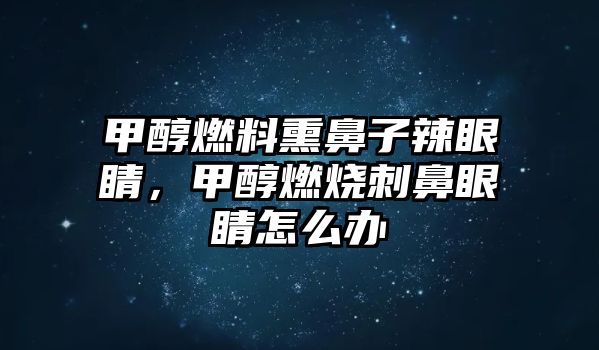 甲醇燃料熏鼻子辣眼睛，甲醇燃烧刺鼻眼睛怎么办